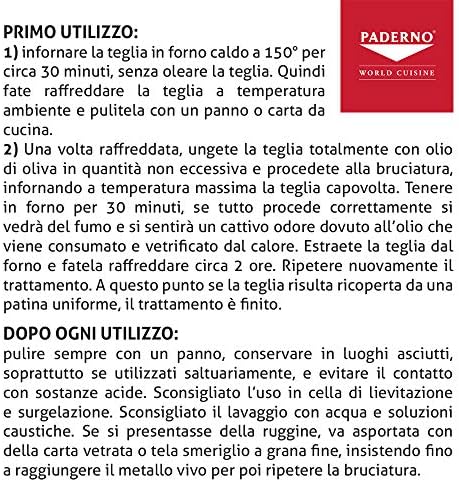 PADERNO®
WORLD CUISINE

PRIMO UTILIZZO:
1) infornare la teglia in forno caldo a 150° per circa 30 minuti, senza oleare la teglia. Quindi fate raffreddare la teglia a temperatura ambiente e pulitela con un panno o carta da cucina.
2) Una volta raffreddata, ungete la teglia totalmente con olio di oliva in quantità non eccessiva e procedete alla bruciatura, infornando a temperatura massima la teglia capovolta. Tenere in forno per 30 minuti, se tutto procede correttamente si vedrà del fumo e si sentirà un cattivo odore dovuto all'olio che viene consumato e vetrificato dal calore. Estraete la teglia dal forno e fatela raffreddare circa 2 ore. Ripetere nuovamente il trattamento. A questo punto se la teglia risulta ricoperta da una patina uniforme, il trattamento è finito.

DOPO OGNI UTILIZZO:
pulire sempre con un panno, conservare in luoghi asciutti, soprattutto se utilizzati saltuariamente, e evitare il contatto con sostanze acide. Sconsigliato l'uso in cella di lievitazione e surgelazione. Sconsigliato il lavaggio con acqua e soluzioni caustiche. Se si presentasse della ruggine, va asportata con della carta vetrata o tela smeriglio a grana fine, insistendo fino a raggiungere il metallo vivo per poi ripetere la bruciatura.